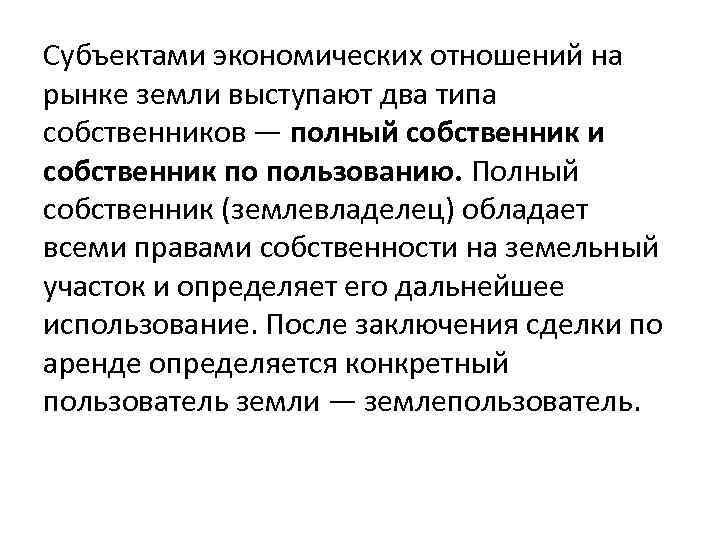 Субъектами экономических отношений на рынке земли выступают два типа собственников — полный собственник и собственник по пользованию. Полный собственник (землевладелец) обладает всеми правами собственности на земельный участок и определяет его дальнейшее использование. После заключения сделки по аренде определяется конкретный пользователь земли — землепользователь.